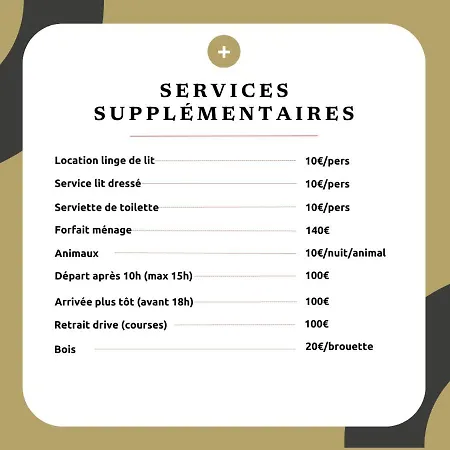 +

SERVICES SUPPLÉMENTAIRES

| | |
|---|---|
| Location linge de lit | 10€/pers |
| Service lit dressé | 10€/pers |
| Serviette de toilette | 10€/pers |
| Forfait ménage | 140€ |
| Animaux | 10€/nuit/animal |
| Départ après 10h (max 15h) | 100€ |
| Arrivée plus tôt (avant 18h) | 100€ |
| Retrait drive (courses) | 100€ |
| Bois | 20€/brouette |